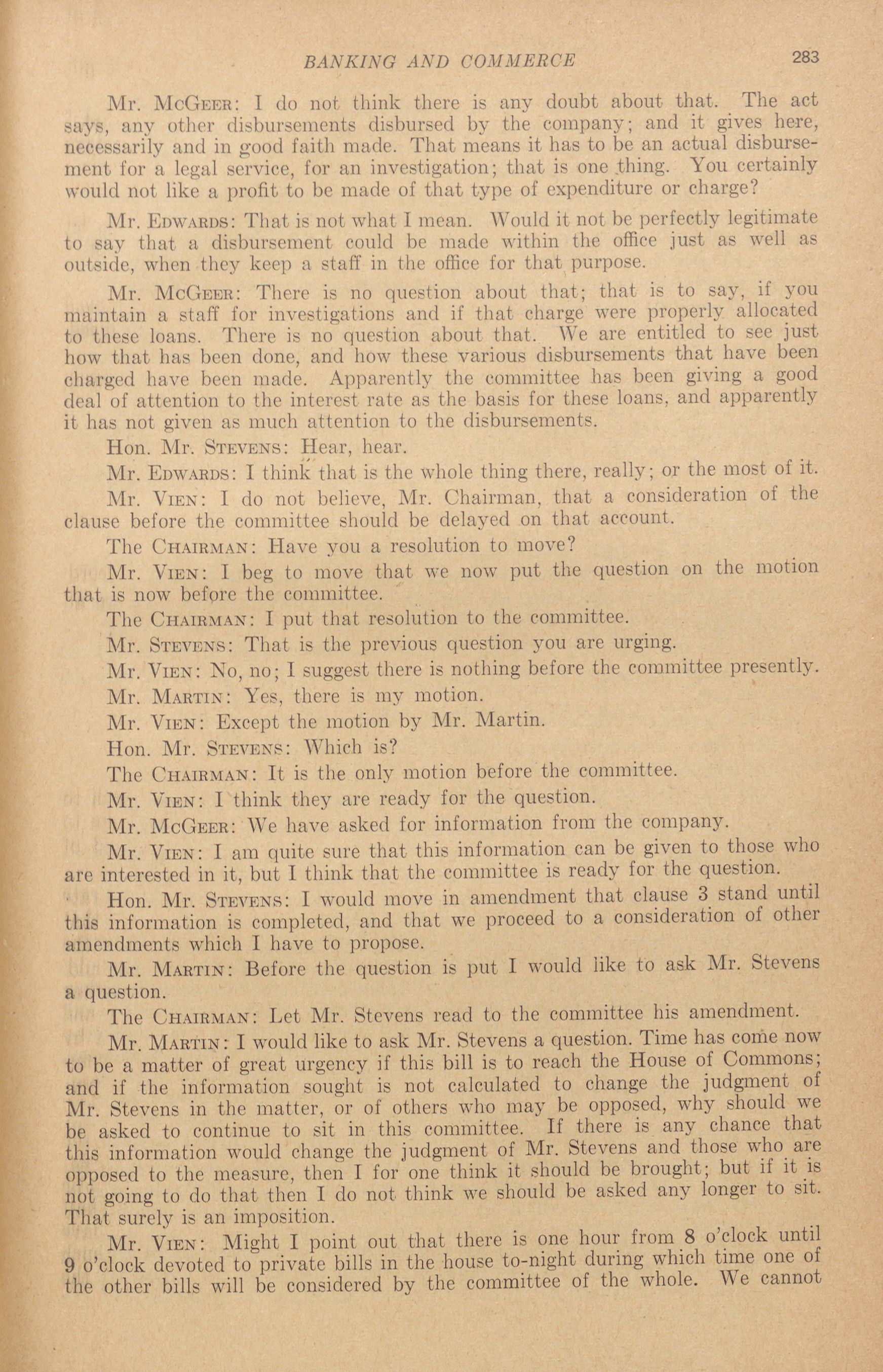 BANKING AND COMMERCE 283

Mr. McGeer: I do not think there is any doubt about that. The act says, any other disbursements disbursed by the company; and it gives here, necessarily and in good faith made. That means it has to be an actual disbursement for a legal service, for an investigation; that is one thing. You certainly would not like a profit to be made of that type of expenditure or charge?

Mr. Edwards: That is not what I mean. Would it not be perfectly legitimate to say that a disbursement could be made within the office just as well as outside, when they keep a staff in the office for that purpose.

Mr. McGeer: There is no question about that; that is to say, if you maintain a staff for investigations and if that charge were properly allocated to these loans. There is no question about that. We are entitled to see just how that has been done, and how these various disbursements that have been charged have been made. Apparently the committee has been giving a good deal of attention to the interest rate as the basis for these loans, and apparently it has not given as much attention to the disbursements.

Hon. Mr. Stevens: Hear, hear.

Mr. Edwards: I think that is the whole thing there, really; or the most of it.

Mr. Vien: I do not believe, Mr. Chairman, that a consideration of the clause before the committee should be delayed on that account.

The Chairman: Have you a resolution to move?

Mr. Vien: I beg to move that we now put the question on the motion that is now before the committee.

The Chairman: I put that resolution to the committee.

Mr. Stevens: That is the previous question you are urging.

Mr. Vien: No, no; I suggest there is nothing before the committee presently.

Mr. Martin: Yes, there is my motion.

Mr. Vien: Except the motion by Mr. Martin.

Hon. Mr. Stevens: Which is?

The Chairman: It is the only motion before the committee.

Mr. Vien: I think they are ready for the question.

Mr. McGeer: We have asked for information from the company.

Mr. Vien: I am quite sure that this information can be given to those who are interested in it, but I think that the committee is ready for the question.

Hon. Mr. Stevens: I would move in amendment that clause 3 stand until this information is completed, and that we proceed to a consideration of other amendments which I have to propose.

Mr. Martin: Before the question is put I would like to ask Mr. Stevens a question.

The Chairman: Let Mr. Stevens read to the committee his amendment.

Mr. Martin: I would like to ask Mr. Stevens a question. Time has come now to be a matter of great urgency if this bill is to reach the House of Commons; and if the information sought is not calculated to change the judgment of Mr. Stevens in the matter, or of others who may be opposed, why should we be asked to continue to sit in this committee. If there is any chance that this information would change the judgment of Mr. Stevens and those who are opposed to the measure, then I for one think it should be brought; but if it is not going to do that then I do not think we should be asked any longer to sit. That surely is an imposition.

Mr. Vien: Might I point out that there is one hour from 8 o'clock until 9 o'clock devoted to private bills in the house to-night during which time one of the other bills will be considered by the committee of the whole. We cannot